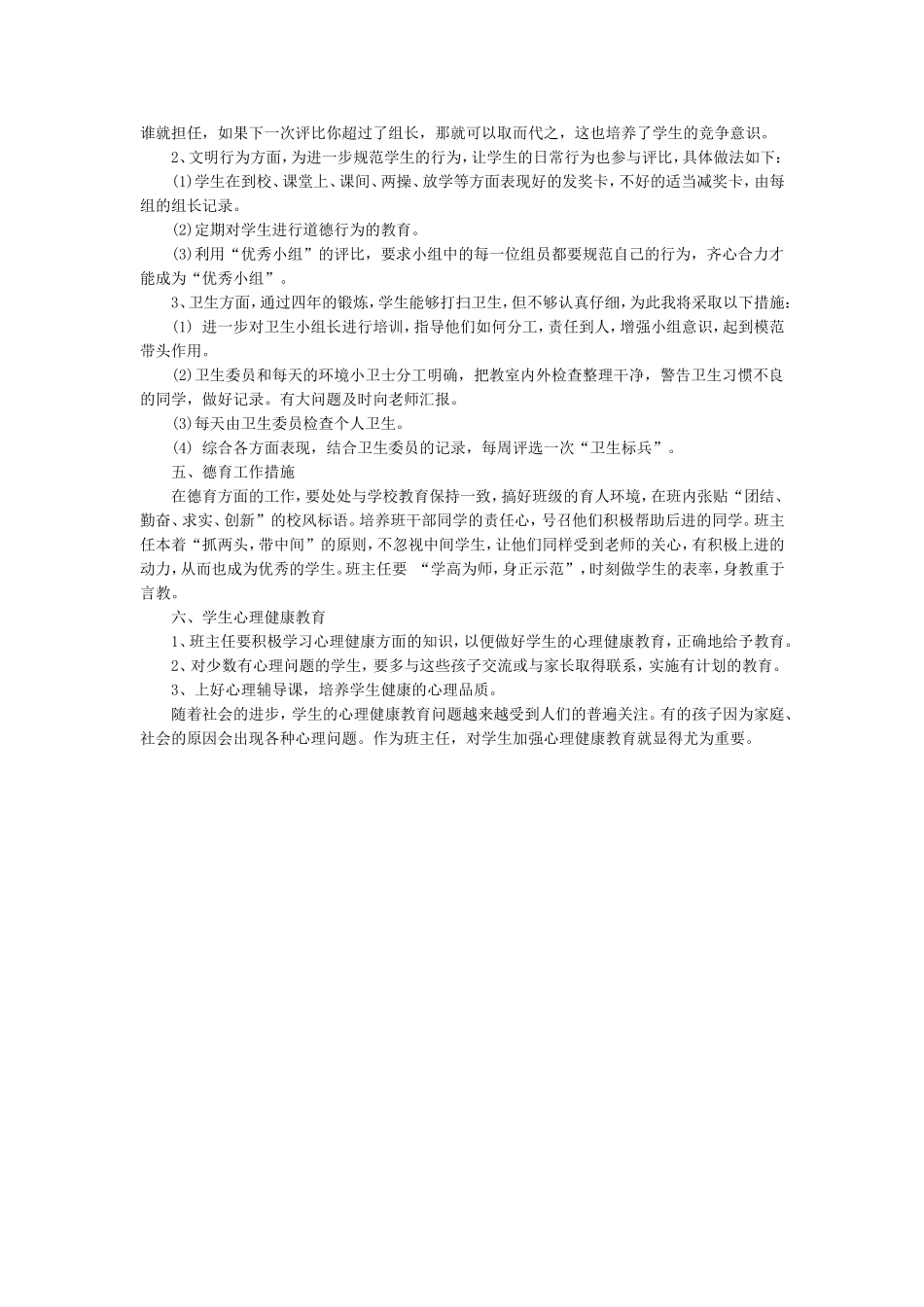 谁就担任，如果下一次评比你超过了组长，那就可以取而代之，这也培养了学生的竞争意识。

2、文明行为方面，为进一步规范学生的行为，让学生的日常行为也参与评比，具体做法如下：

⑴学生在到校、课堂上、课间、两操、放学等方面表现好的发奖卡，不好的适当减奖卡，由每组的组长记录。

⑵定期对学生进行道德行为的教育。

⑶利用“优秀小组”的评比，要求小组中的每一位组员都要规范自己的行为，齐心合力才能成为“优秀小组”。

3、卫生方面，通过四年的锻炼，学生能够打扫卫生，但不够认真仔细，为此我将采取以下措施：

⑴ 进一步对卫生小组长进行培训，指导他们如何分工，责任到人，增强小组意识，起到模范带头作用。

⑵卫生委员和每天的环境小卫士分工明确，把教室内外检查整理干净，警告卫生习惯不良的同学，做好记录。有大问题及时向老师汇报。

⑶每天由卫生委员检查个人卫生。

⑷ 综合各方面表现，结合卫生委员的记录，每周评选一次“卫生标兵”。

五、德育工作措施

在德育方面的工作，要处处与学校教育保持一致，搞好班级的育人环境，在班内张贴“团结、勤奋、求实、创新”的校风标语。培养班干部同学的责任心，号召他们积极帮助后进的同学。班主任本着“抓两头，带中间”的原则，不忽视中间学生，让他们同样受到老师的关心，有积极上进的动力，从而也成为优秀的学生。班主任要 “学高为师，身正示范”，时刻做学生的表率，身教重于言教。

六、学生心理健康教育

1、班主任要积极学习心理健康方面的知识，以便做好学生的心理健康教育，正确地给予教育。

2、对少数有心理问题的学生，要多与这些孩子交流或与家长取得联系，实施有计划的教育。

3、上好心理辅导课，培养学生健康的心理品质。

随着社会的进步，学生的心理健康教育问题越来越受到人们的普遍关注。有的孩子因为家庭、社会的原因会出现各种心理问题。作为班主任，对学生加强心理健康教育就显得尤为重要。